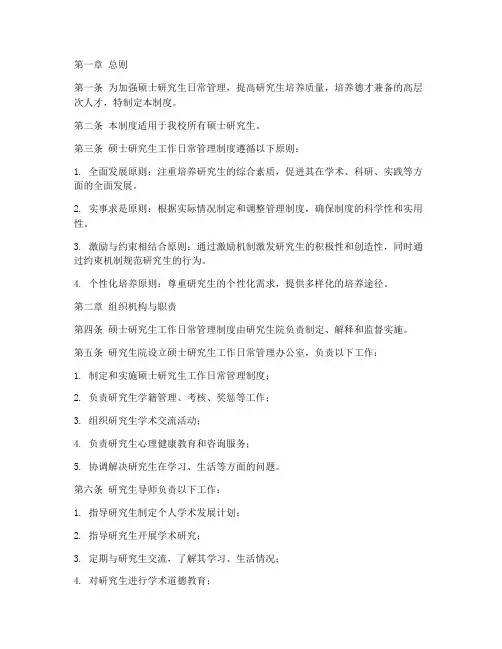 第一章 总则

第一条 为加强硕士研究生日常管理，提高研究生培养质量，培养德才兼备的高层次人才，特制定本制度。

第二条 本制度适用于我校所有硕士研究生。

第三条 硕士研究生工作日常管理制度遵循以下原则：

1. 全面发展原则：注重培养研究生的综合素质，促进其在学术、科研、实践等方面的全面发展。

2. 实事求是原则：根据实际情况制定和调整管理制度，确保制度的科学性和实用性。

3. 激励与约束相结合原则：通过激励机制激发研究生的积极性和创造性，同时通过约束机制规范研究生的行为。

4. 个性化培养原则：尊重研究生的个性化需求，提供多样化的培养途径。

第二章 组织机构与职责

第四条 硕士研究生工作日常管理制度由研究生院负责制定、解释和监督实施。

第五条 研究生院设立硕士研究生工作日常管理办公室，负责以下工作：

1. 制定和实施硕士研究生工作日常管理制度；

2. 负责研究生学籍管理、考核、奖惩等工作；

3. 组织研究生学术交流活动；

4. 负责研究生心理健康教育和咨询服务；

5. 协调解决研究生在学习、生活等方面的问题。

第六条 研究生导师负责以下工作：

1. 指导研究生制定个人学术发展计划；

2. 指导研究生开展学术研究；

3. 定期与研究生交流，了解其学习、生活情况；

4. 对研究生进行学术道德教育；